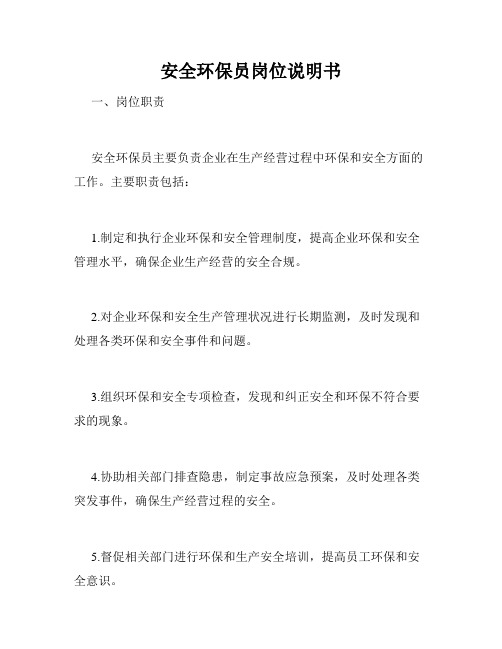 安全环保员岗位说明书

一、岗位职责

安全环保员主要负责企业在生产经营过程中环保和安全方面的工作。主要职责包括：

1.制定和执行企业环保和安全管理制度，提高企业环保和安全管理水平，确保企业生产经营的安全合规。

2.对企业环保和安全生产管理状况进行长期监测，及时发现和处理各类环保和安全事件和问题。

3.组织环保和安全专项检查，发现和纠正安全和环保不符合要求的现象。

4.协助相关部门排查隐患，制定事故应急预案，及时处理各类突发事件，确保生产经营过程的安全。

5.督促相关部门进行环保和生产安全培训，提高员工环保和安全意识。